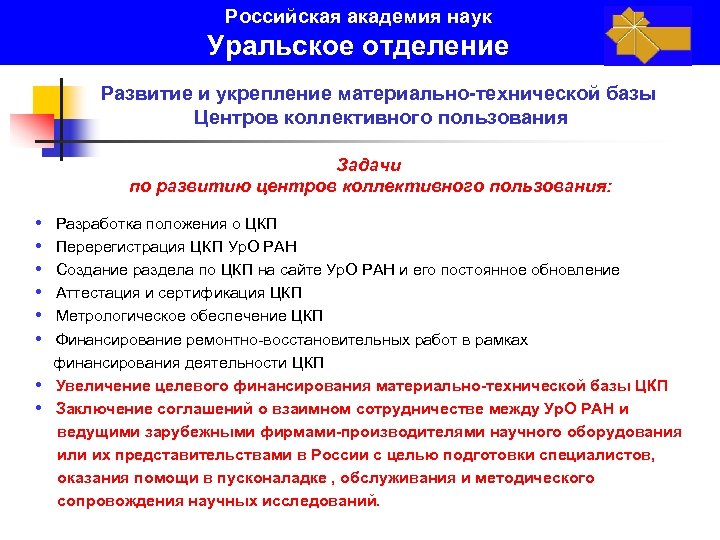 Российская академия наук
Уральское отделение

Развитие и укрепление материально-технической базы Центров коллективного пользования

Задачи
по развитию центров коллективного пользования:

• Разработка положения о ЦКП
• Перерегистрация ЦКП УрО РАН
• Создание раздела по ЦКП на сайте УрО РАН и его постоянное обновление
• Аттестация и сертификация ЦКП
• Метрологическое обеспечение ЦКП
• Финансирование ремонтно-восстановительных работ в рамках финансирования деятельности ЦКП
• Увеличение целевого финансирования материально-технической базы ЦКП
• Заключение соглашений о взаимном сотрудничестве между УрО РАН и ведущими зарубежными фирмами-производителями научного оборудования или их представительствами в России с целью подготовки специалистов, оказания помощи в пусконаладке , обслуживания и методического сопровождения научных исследований.